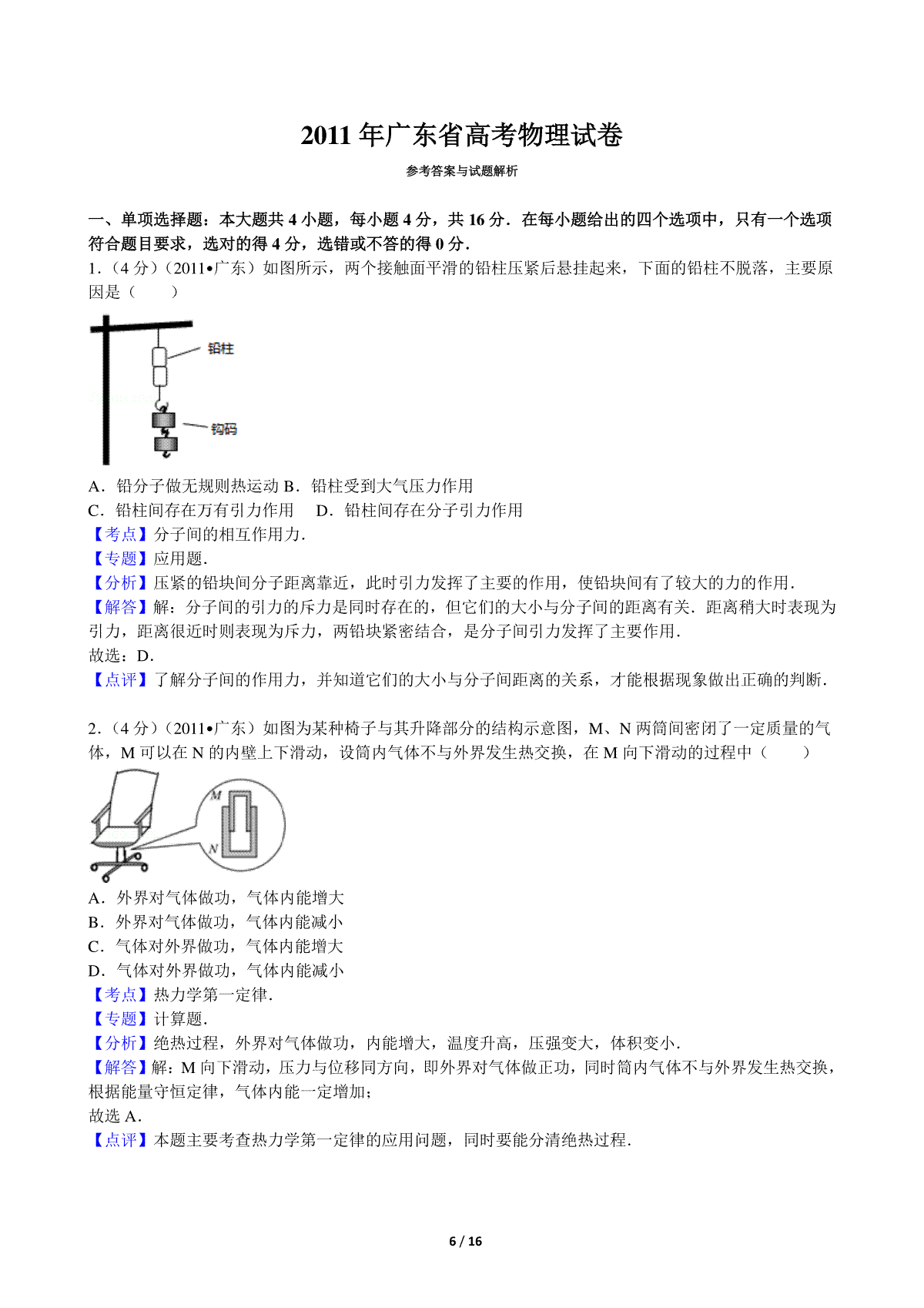 2011年广东省高考物理试卷

参考答案与试题解析

一、单项选择题：本大题共4小题，每小题4分，共16分．在每小题给出的四个选项中，只有一个选项符合题目要求，选对的得4分，选错或不答的得0分．

1．（4分）（2011•广东）如图所示，两个接触面平滑的铅柱压紧后悬挂起来，下面的铅柱不脱落，主要原因是（　　）

铅柱

钩码

A．铅分子做无规则热运动 B．铅柱受到大气压力作用

C．铅柱间存在万有引力作用　 D．铅柱间存在分子引力作用

【考点】分子间的相互作用力．

【专题】应用题．

【分析】压紧的铅块间分子距离靠近，此时引力发挥了主要的作用，使铅块间有了较大的力的作用．

【解答】解：分子间的引力的斥力是同时存在的，但它们的大小与分子间的距离有关．距离稍大时表现为引力，距离很近时则表现为斥力，两铅块紧密结合，是分子间引力发挥了主要作用．

故选：D．

【点评】了解分子间的作用力，并知道它们的大小与分子间距离的关系，才能根据现象做出正确的判断．

2．（4分）（2011•广东）如图为某种椅子与其升降部分的结构示意图，M、N两筒间密闭了一定质量的气体，M可以在N的内壁上下滑动，设筒内气体不与外界发生热交换，在M向下滑动的过程中（　　）

M

N

A．外界对气体做功，气体内能增大

B．外界对气体做功，气体内能减小

C．气体对外界做功，气体内能增大

D．气体对外界做功，气体内能减小

【考点】热力学第一定律．

【专题】计算题．

【分析】绝热过程，外界对气体做功，内能增大，温度升高，压强变大，体积变小．

【解答】解：M向下滑动，压力与位移同方向，即外界对气体做正功，同时筒内气体不与外界发生热交换，根据能量守恒定律，气体内能一定增加；

故选A．

【点评】本题主要考查热力学第一定律的应用问题，同时要能分清绝热过程．

6 / 16